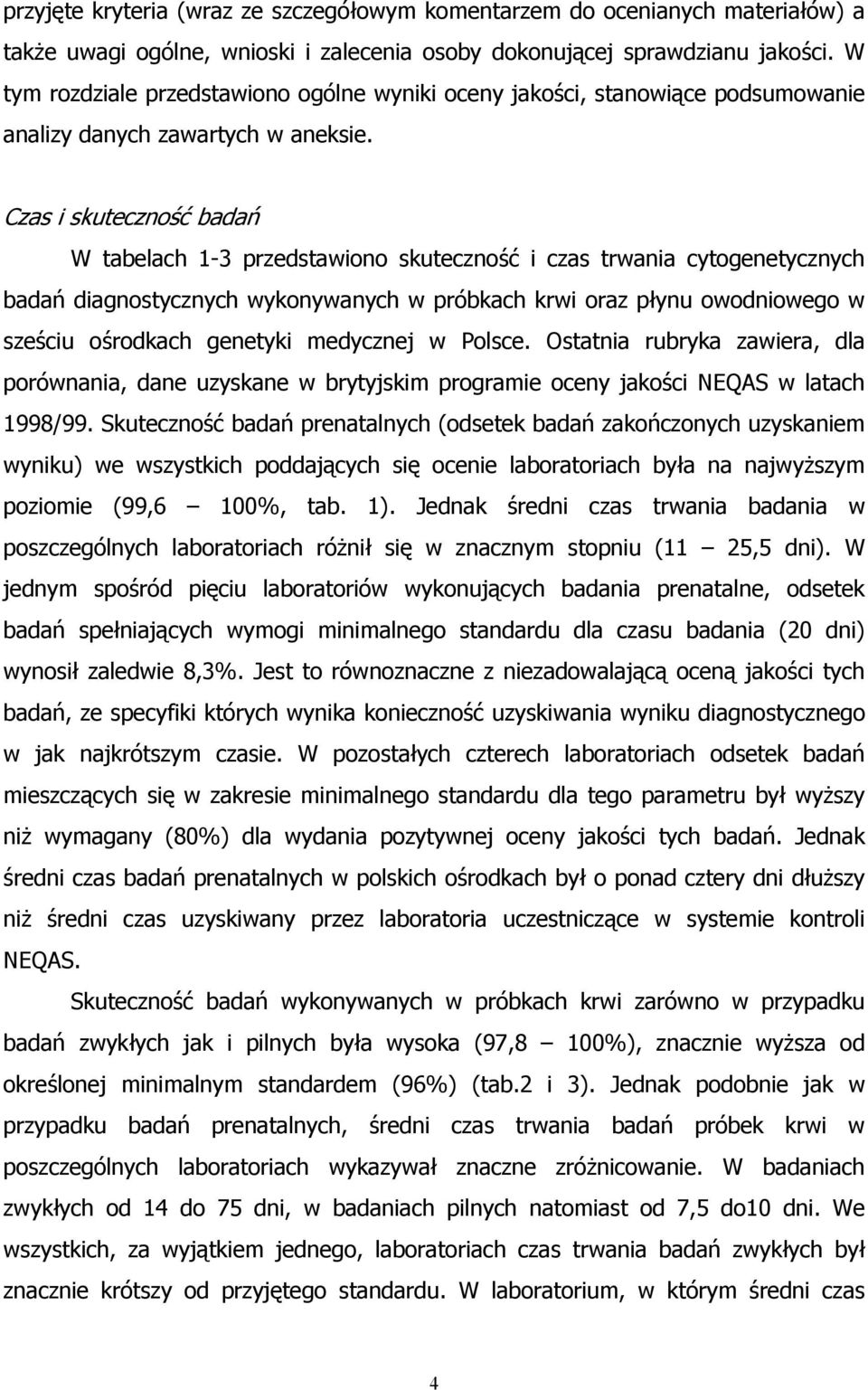 przyjęte kryteria (wraz ze szczegółowym komentarzem do ocenianych materiałów) a także uwagi ogólne, wnioski i zalecenia osoby dokonującej sprawdzianu jakości. W tym rozdziale przedstawiono ogólne wyniki oceny jakości, stanowiące podsumowanie analizy danych zawartych w aneksie.

Czas i skuteczność badań

W tabelach 1-3 przedstawiono skuteczność i czas trwania cytogenetycznych badań diagnostycznych wykonywanych w próbkach krwi oraz płynu owodniowego w sześciu ośrodkach genetyki medycznej w Polsce. Ostatnia rubryka zawiera, dla porównania, dane uzyskane w brytyjskim programie oceny jakości NEQAS w latach 1998/99. Skuteczność badań prenatalnych (odsetek badań zakończonych uzyskaniem wyniku) we wszystkich poddających się ocenie laboratoriach była na najwyższym poziomie (99,6 – 100%, tab. 1). Jednak średni czas trwania badania w poszczególnych laboratoriach różnił się w znacznym stopniu (11 – 25,5 dni). W jednym spośród pięciu laboratoriów wykonujących badania prenatalne, odsetek badań spełniających wymogi minimalnego standardu dla czasu badania (20 dni) wynosił zaledwie 8,3%. Jest to równoznaczne z niezadowalającą oceną jakości tych badań, ze specyfiki których wynika konieczność uzyskiwania wyniku diagnostycznego w jak najkrótszym czasie. W pozostałych czterech laboratoriach odsetek badań mieszczących się w zakresie minimalnego standardu dla tego parametru był wyższy niż wymagany (80%) dla wydania pozytywnej oceny jakości tych badań. Jednak średni czas badań prenatalnych w polskich ośrodkach był o ponad cztery dni dłuższy niż średni czas uzyskiwany przez laboratoria uczestniczące w systemie kontroli NEQAS.

Skuteczność badań wykonywanych w próbkach krwi zarówno w przypadku badań zwykłych jak i pilnych była wysoka (97,8 – 100%), znacznie wyższa od określonej minimalnym standardem (96%) (tab.2 i 3). Jednak podobnie jak w przypadku badań prenatalnych, średni czas trwania badań próbek krwi w poszczególnych laboratoriach wykazywał znaczne zróżnicowanie. W badaniach zwykłych od 14 do 75 dni, w badaniach pilnych natomiast od 7,5 do10 dni. We wszystkich, za wyjątkiem jednego, laboratoriach czas trwania badań zwykłych był znacznie krótszy od przyjętego standardu. W laboratorium, w którym średni czas

4